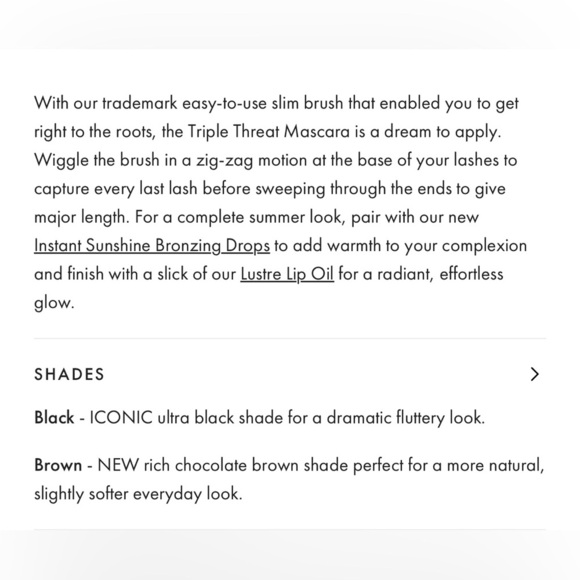 With our trademark easy-to-use slim brush that enabled you to get right to the roots, the Triple Threat Mascara is a dream to apply. Wiggle the brush in a zig-zag motion at the base of your lashes to capture every last lash before sweeping through the ends to give major length. For a complete summer look, pair with our new Instant Sunshine Bronzing Drops to add warmth to your complexion and finish with a slick of our Lustre Lip Oil for a radiant, effortless glow.

SHADES

Black - ICONIC ultra black shade for a dramatic fluttery look.

Brown - NEW rich chocolate brown shade perfect for a more natural, slightly softer everyday look.